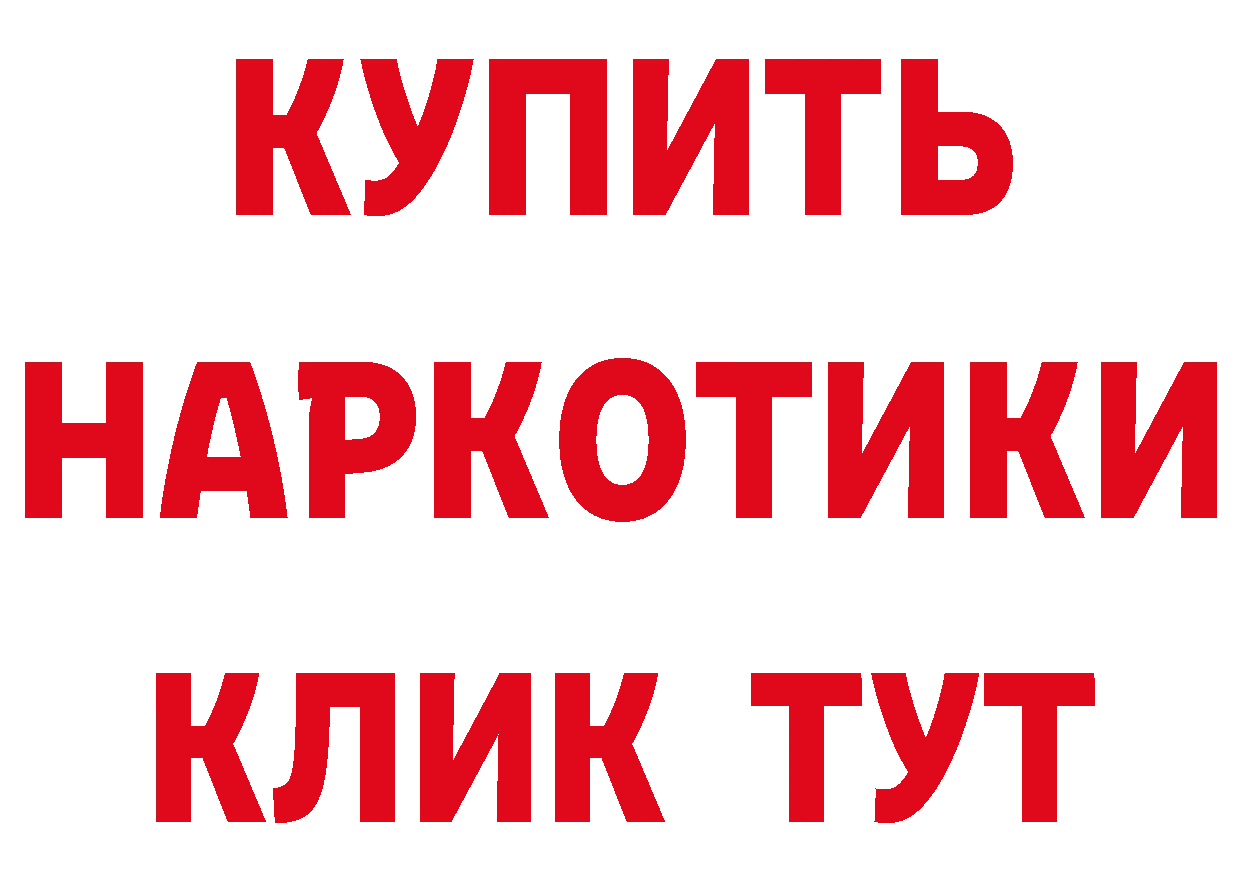 КУПИТЬ
НАРКОТИКИ
КЛИК ТУТ